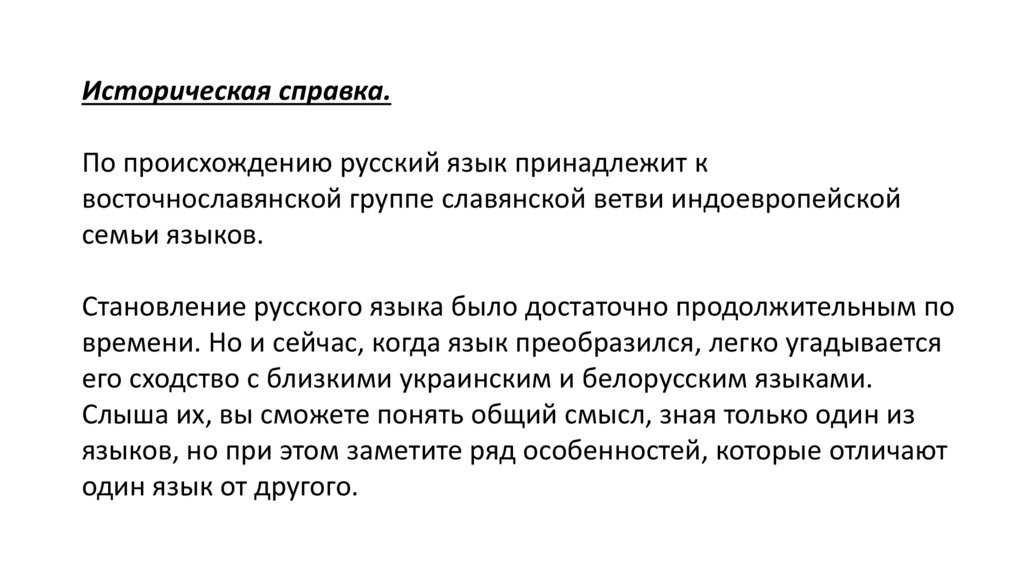 Историческая справка.

По происхождению русский язык принадлежит к восточнославянской группе славянской ветви индоевропейской семьи языков.

Становление русского языка было достаточно продолжительным по времени. Но и сейчас, когда язык преобразился, легко угадывается его сходство с близкими украинским и белорусским языками. Слыша их, вы сможете понять общий смысл, зная только один из языков, но при этом заметите ряд особенностей, которые отличают один язык от другого.